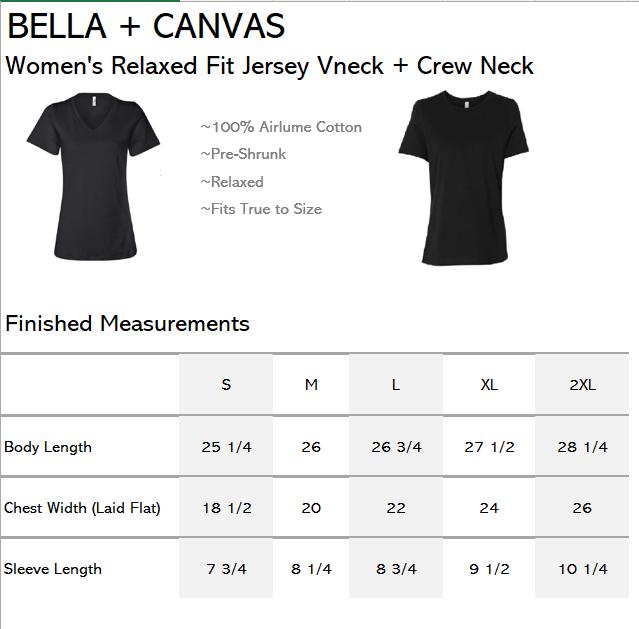 BELLA + CANVAS

Women's Relaxed Fit Jersey Vneck + Crew Neck

~100% Airlume Cotton
~Pre-Shrunk
~Relaxed
~Fits True to Size

Finished Measurements

|  | S | M | L | XL | 2XL |
|---|---|---|---|---|---|
| Body Length | 25 1/4 | 26 | 26 3/4 | 27 1/2 | 28 1/4 |
| Chest Width (Laid Flat) | 18 1/2 | 20 | 22 | 24 | 26 |
| Sleeve Length | 7 3/4 | 8 1/4 | 8 3/4 | 9 1/2 | 10 1/4 |